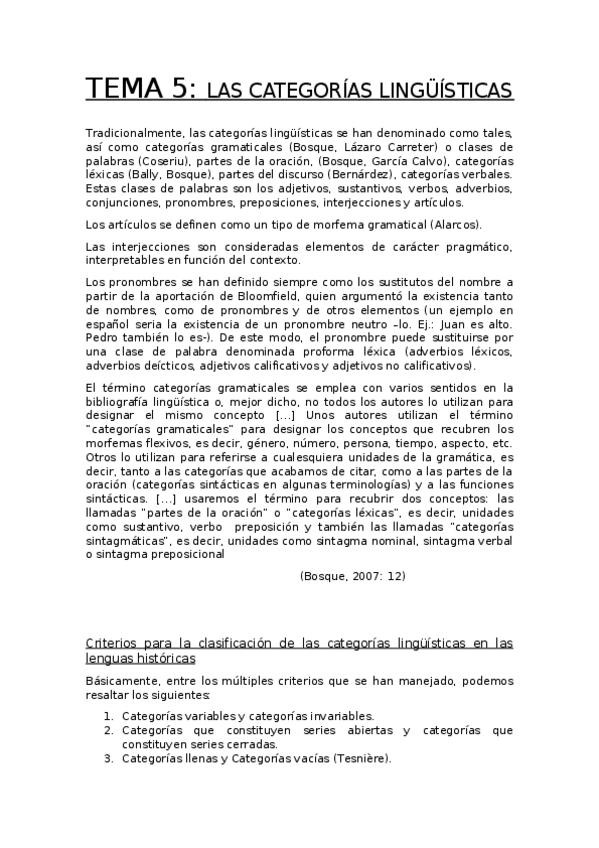 TEMA 5: LAS CATEGORÍAS LINGÜÍSTICAS

Tradicionalmente, las categorías lingüísticas se han denominado como tales, así como categorías gramaticales (Bosque, Lázaro Carreter) o clases de palabras (Coseriu), partes de la oración, (Bosque, García Calvo), categorías léxicas (Bally, Bosque), partes del discurso (Bernárdez), categorías verbales. Estas clases de palabras son los adjetivos, sustantivos, verbos, adverbios, conjunciones, pronombres, preposiciones, interjecciones y artículos.

Los artículos se definen como un tipo de morfema gramatical (Alarcos).

Las interjecciones son consideradas elementos de carácter pragmático, interpretables en función del contexto.

Los pronombres se han definido siempre como los sustitutos del nombre a partir de la aportación de Bloomfield, quien argumentó la existencia tanto de nombres, como de pronombres y de otros elementos (un ejemplo en español seria la existencia de un pronombre neutro –lo. Ej.: Juan es alto. Pedro también lo es-). De este modo, el pronombre puede sustituirse por una clase de palabra denominada proforma léxica (adverbios léxicos, adverbios deícticos, adjetivos calificativos y adjetivos no calificativos).

El término categorías gramaticales se emplea con varios sentidos en la bibliografía lingüística o, mejor dicho, no todos los autores lo utilizan para designar el mismo concepto [...] Unos autores utilizan el término "categorías gramaticales" para designar los conceptos que recubren los morfemas flexivos, es decir, género, número, persona, tiempo, aspecto, etc. Otros lo utilizan para referirse a cualesquiera unidades de la gramática, es decir, tanto a las categorías que acabamos de citar, como a las partes de la oración (categorías sintácticas en algunas terminologías) y a las funciones sintácticas. [...] usaremos el término para recubrir dos conceptos: las llamadas "partes de la oración" o "categorías léxicas", es decir, unidades como sustantivo, verbo preposición y también las llamadas "categorías sintagmáticas", es decir, unidades como sintagma nominal, sintagma verbal o sintagma preposicional

(Bosque, 2007: 12)

Criterios para la clasificación de las categorías lingüísticas en las lenguas históricas

Básicamente, entre los múltiples criterios que se han manejado, podemos resaltar los siguientes:

1. Categorías variables y categorías invariables.
2. Categorías que constituyen series abiertas y categorías que constituyen series cerradas.
3. Categorías llenas y Categorías vacías (Tesnière).